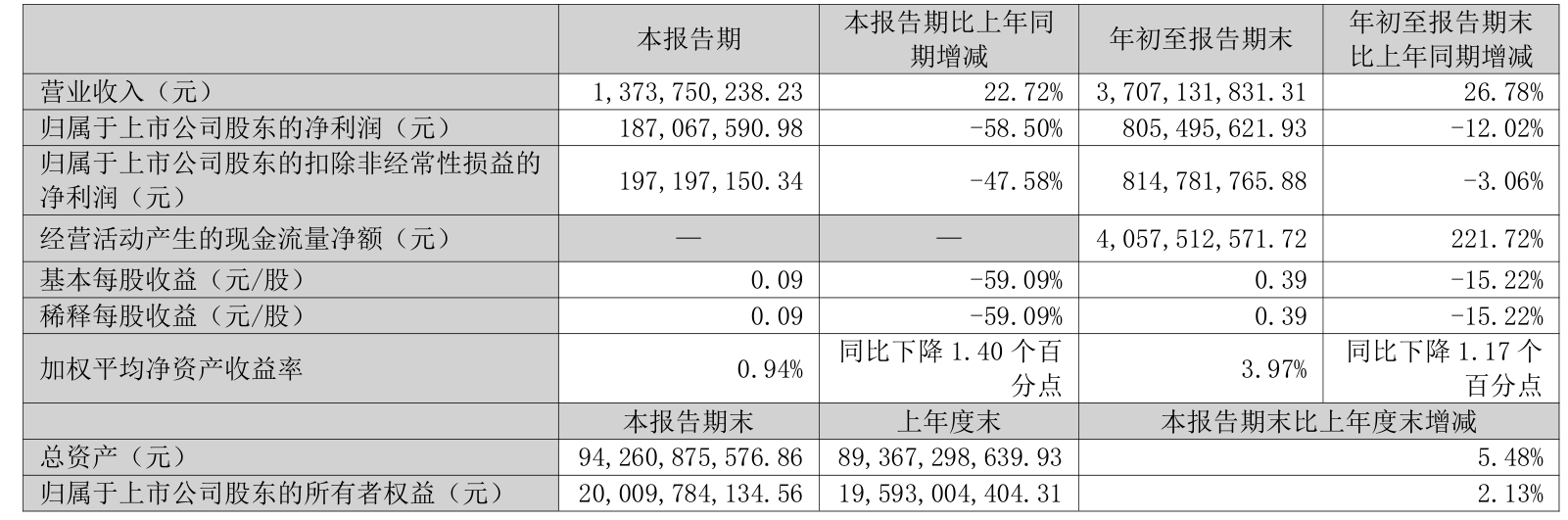 |  | 本报告期 | 本报告期比上年同期增减 | 年初至报告期末 | 年初至报告期末比上年同期增减 |
|---|---|---|---|---|
| 营业收入（元） | 1,373,750,238.23 | 22.72% | 3,707,131,831.31 | 26.78% |
| 归属于上市公司股东的净利润（元） | 187,067,590.98 | -58.50% | 805,495,621.93 | -12.02% |
| 归属于上市公司股东的扣除非经常性损益的净利润（元） | 197,197,150.34 | -47.58% | 814,781,765.88 | -3.06% |
| 经营活动产生的现金流量净额（元） | — | — | 4,057,512,571.72 | 221.72% |
| 基本每股收益（元/股） | 0.09 | -59.09% | 0.39 | -15.22% |
| 稀释每股收益（元/股） | 0.09 | -59.09% | 0.39 | -15.22% |
| 加权平均净资产收益率 | 0.94% | 同比下降1.40个百分点 | 3.97% | 同比下降1.17个百分点 |
|  | 本报告期末 | 上年度末 | 本报告期末比上年度末增减 |  |
| 总资产（元） | 94,260,875,576.86 | 89,367,298,639.93 | 5.48% |  |
| 归属于上市公司股东的所有者权益（元） | 20,009,784,134.56 | 19,593,004,404.31 | 2.13% |  |